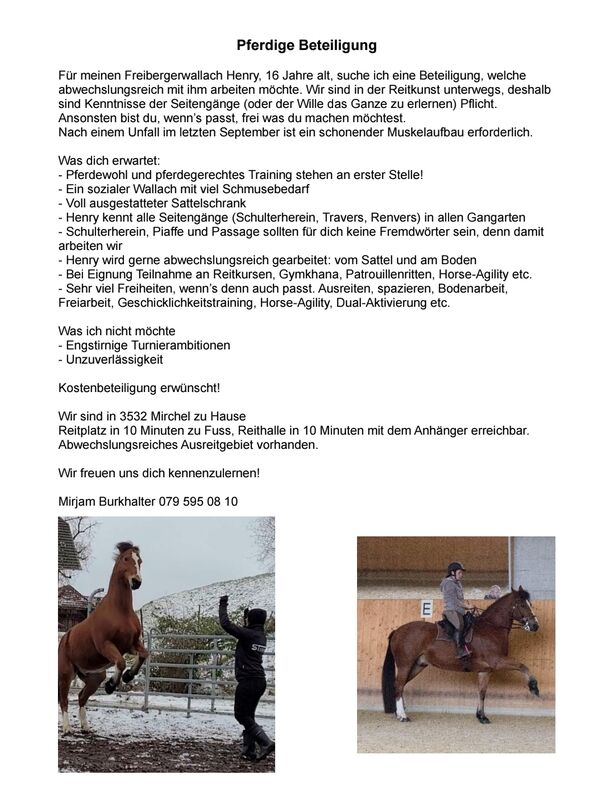 Pferdige Beteiligung

Für meinen Freibergerwallach Henry, 16 Jahre alt, suche ich eine Beteiligung, welche abwechslungsreich mit ihm arbeiten möchte. Wir sind in der Reitkunst unterwegs, deshalb sind Kenntnisse der Seitengänge (oder der Wille das Ganze zu erlernen) Pflicht. Ansonsten bist du, wenn's passt, frei was du machen möchtest.
Nach einem Unfall im letzten September ist ein schonender Muskelaufbau erforderlich.

Was dich erwartet:
- Pferdewohl und pferdegerechtes Training stehen an erster Stelle!
- Ein sozialer Wallach mit viel Schmusebedarf
- Voll ausgestatteter Sattelschrank
- Henry kennt alle Seitengänge (Schulterherein, Travers, Renvers) in allen Gangarten
- Schulterherein, Piaffe und Passage sollten für dich keine Fremdwörter sein, denn damit arbeiten wir
- Henry wird gerne abwechslungsreich gearbeitet: vom Sattel und am Boden
- Bei Eignung Teilnahme an Reitkursen, Gymkhana, Patrouillenritten, Horse-Agility etc.
- Sehr viel Freiheiten, wenn's denn auch passt. Ausreiten, spazieren, Bodenarbeit, Freiarbeit, Geschicklichkeitstraining, Horse-Agility, Dual-Aktivierung etc.

Was ich nicht möchte
- Engstirnige Turnierambitionen
- Unzuverlässigkeit

Kostenbeteiligung erwünscht!

Wir sind in 3532 Mirchel zu Hause
Reitplatz in 10 Minuten zu Fuss, Reithalle in 10 Minuten mit dem Anhänger erreichbar.
Abwechslungsreiches Ausreitgebiet vorhanden.

Wir freuen uns dich kennenzulernen!

Mirjam Burkhalter 079 595 08 10

E